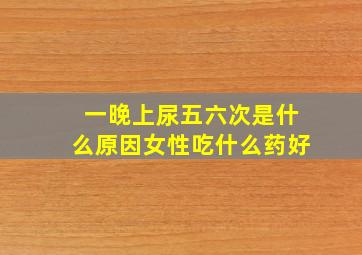 一晚上尿五六次是什么原因女性吃什么药好